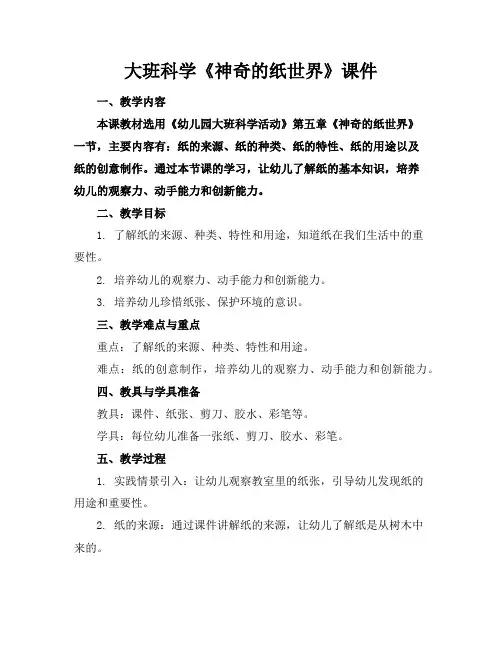 大班科学《神奇的纸世界》课件

一、教学内容

本课教材选用《幼儿园大班科学活动》第五章《神奇的纸世界》一节，主要内容有：纸的来源、纸的种类、纸的特性、纸的用途以及纸的创意制作。通过本节课的学习，让幼儿了解纸的基本知识，培养幼儿的观察力、动手能力和创新能力。

二、教学目标

1. 了解纸的来源、种类、特性和用途，知道纸在我们生活中的重要性。

2. 培养幼儿的观察力、动手能力和创新能力。

3. 培养幼儿珍惜纸张、保护环境的意识。

三、教学难点与重点

重点：了解纸的来源、种类、特性和用途。

难点：纸的创意制作，培养幼儿的观察力、动手能力和创新能力。

四、教具与学具准备

教具：课件、纸张、剪刀、胶水、彩笔等。

学具：每位幼儿准备一张纸、剪刀、胶水、彩笔。

五、教学过程

1. 实践情景引入：让幼儿观察教室里的纸张，引导幼儿发现纸的用途和重要性。

2. 纸的来源：通过课件讲解纸的来源，让幼儿了解纸是从树木中来的。